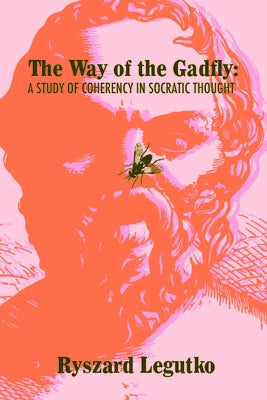 The Way of the Gadfly:
A STUDY OF COHERENCY IN SOCRATIC THOUGHT

Ryszard Legutko